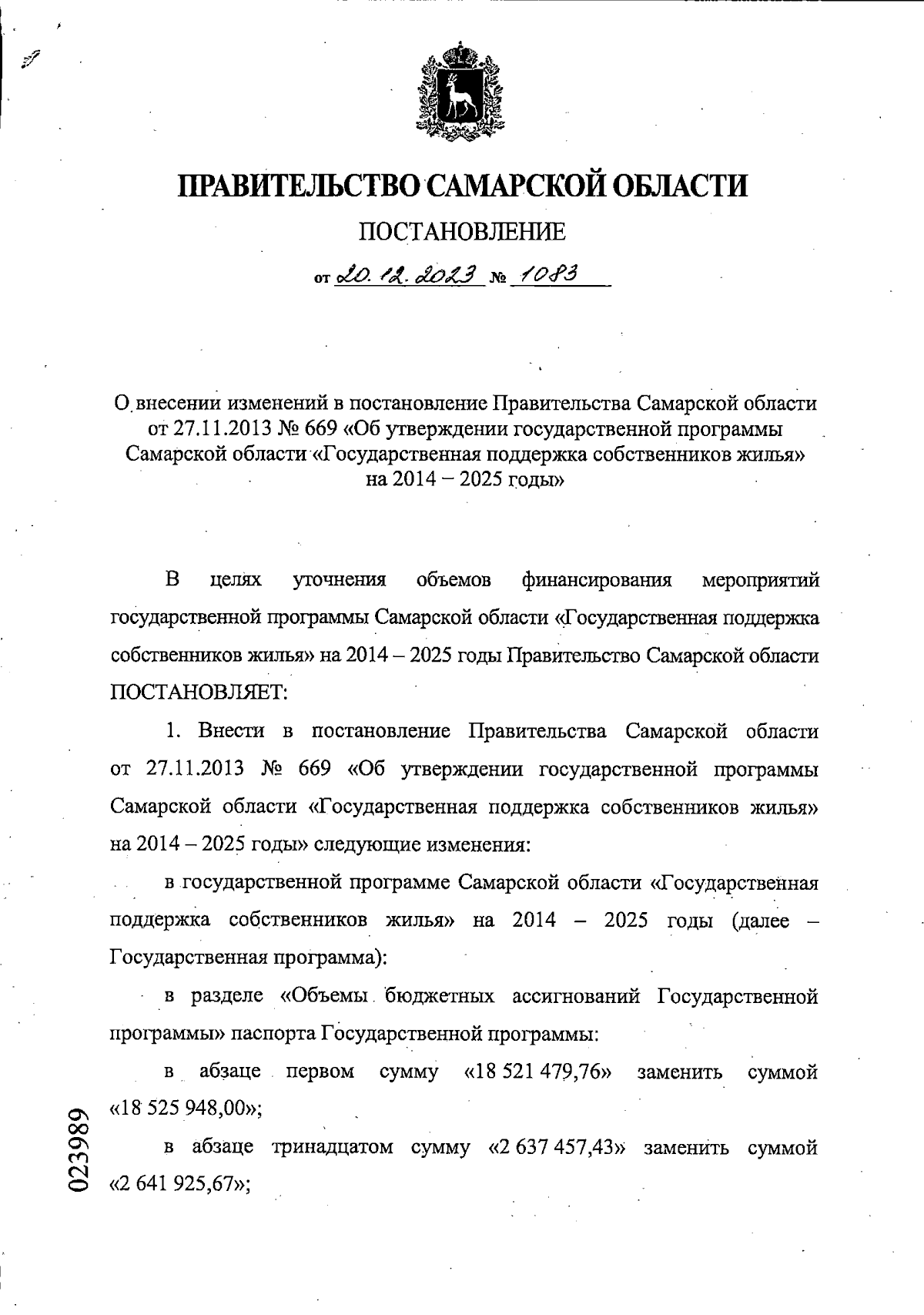 ПРАВИТЕЛЬСТВО САМАРСКОЙ ОБЛАСТИ

ПОСТАНОВЛЕНИЕ

от 20.12.2023 № 1083

О внесении изменений в постановление Правительства Самарской области от 27.11.2013 № 669 «Об утверждении государственной программы Самарской области «Государственная поддержка собственников жилья» на 2014 – 2025 годы»

В целях уточнения объемов финансирования мероприятий государственной программы Самарской области «Государственная поддержка собственников жилья» на 2014 – 2025 годы Правительство Самарской области ПОСТАНОВЛЯЕТ:

1. Внести в постановление Правительства Самарской области от 27.11.2013 № 669 «Об утверждении государственной программы Самарской области «Государственная поддержка собственников жилья» на 2014 – 2025 годы» следующие изменения:

в государственной программе Самарской области «Государственная поддержка собственников жилья» на 2014 – 2025 годы (далее – Государственная программа):

в разделе «Объемы бюджетных ассигнований Государственной программы» паспорта Государственной программы:

в абзаце первом сумму «18 521 479,76» заменить суммой «18 525 948,00»;

в абзаце тринадцатом сумму «2 637 457,43» заменить суммой «2 641 925,67»;

023989